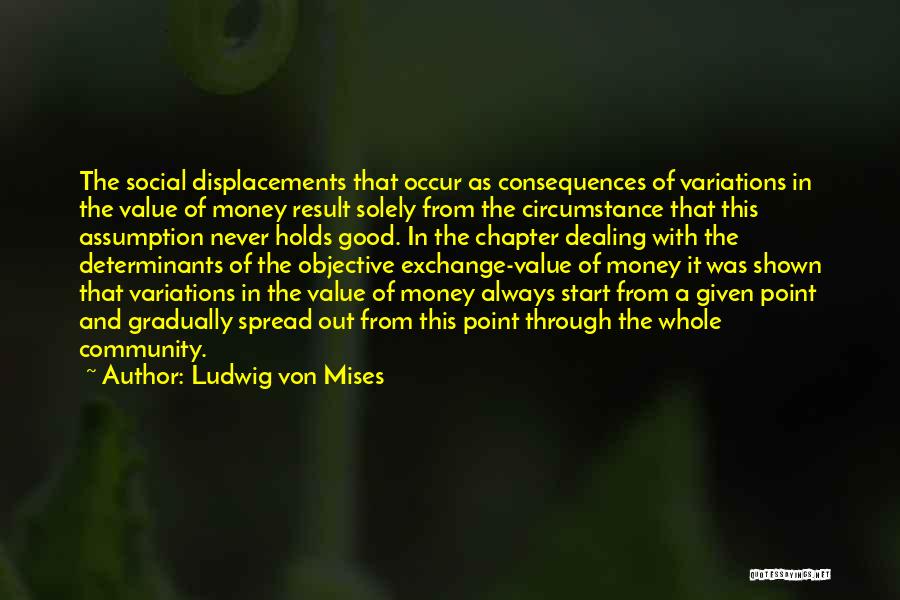 The social displacements that occur as consequences of variations in the value of money result solely from the circumstance that this assumption never holds good. In the chapter dealing with the determinants of the objective exchange-value of money it was shown that variations in the value of money always start from a given point and gradually spread out from this point through the whole community.

~ Author: Ludwig von Mises

QUOTESSAYINGS.NET